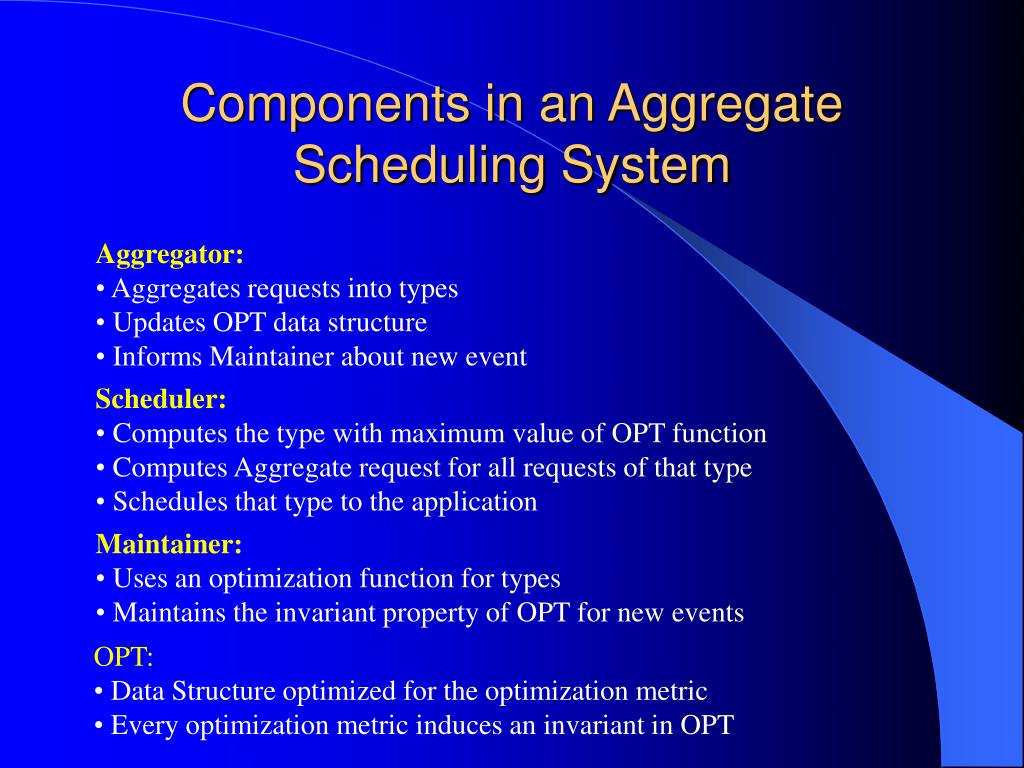 Components in an Aggregate Scheduling System

Aggregator:
• Aggregates requests into types
• Updates OPT data structure
• Informs Maintainer about new event

Scheduler:
• Computes the type with maximum value of OPT function
• Computes Aggregate request for all requests of that type
• Schedules that type to the application

Maintainer:
• Uses an optimization function for types
• Maintains the invariant property of OPT for new events

OPT:
• Data Structure optimized for the optimization metric
• Every optimization metric induces an invariant in OPT